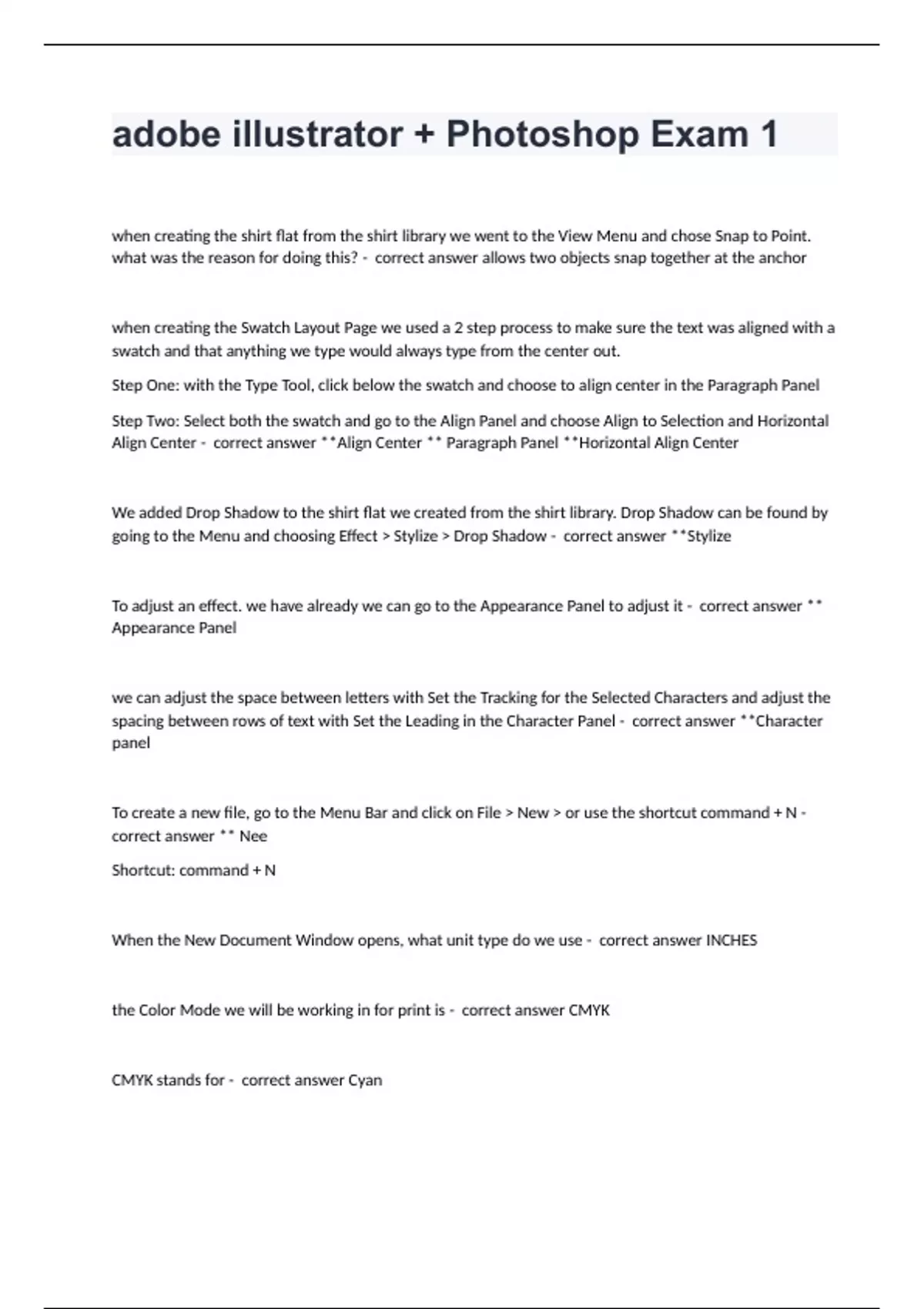 adobe illustrator + Photoshop Exam 1

when creating the shirt flat from the shirt library we went to the View Menu and chose Snap to Point. what was the reason for doing this? - correct answer allows two objects snap together at the anchor

when creating the Swatch Layout Page we used a 2 step process to make sure the text was aligned with a swatch and that anything we type would always type from the center out.

Step One: with the Type Tool, click below the swatch and choose to align center in the Paragraph Panel

Step Two: Select both the swatch and go to the Align Panel and choose Align to Selection and Horizontal Align Center - correct answer **Align Center ** Paragraph Panel **Horizontal Align Center

We added Drop Shadow to the shirt flat we created from the shirt library. Drop Shadow can be found by going to the Menu and choosing Effect > Stylize > Drop Shadow - correct answer **Stylize

To adjust an effect. we have already we can go to the Appearance Panel to adjust it - correct answer ** Appearance Panel

we can adjust the space between letters with Set the Tracking for the Selected Characters and adjust the spacing between rows of text with Set the Leading in the Character Panel - correct answer **Character panel

To create a new file, go to the Menu Bar and click on File > New > or use the shortcut command + N - correct answer ** Nee

Shortcut: command + N

When the New Document Window opens, what unit type do we use - correct answer INCHES

the Color Mode we will be working in for print is - correct answer CMYK

CMYK stands for - correct answer Cyan